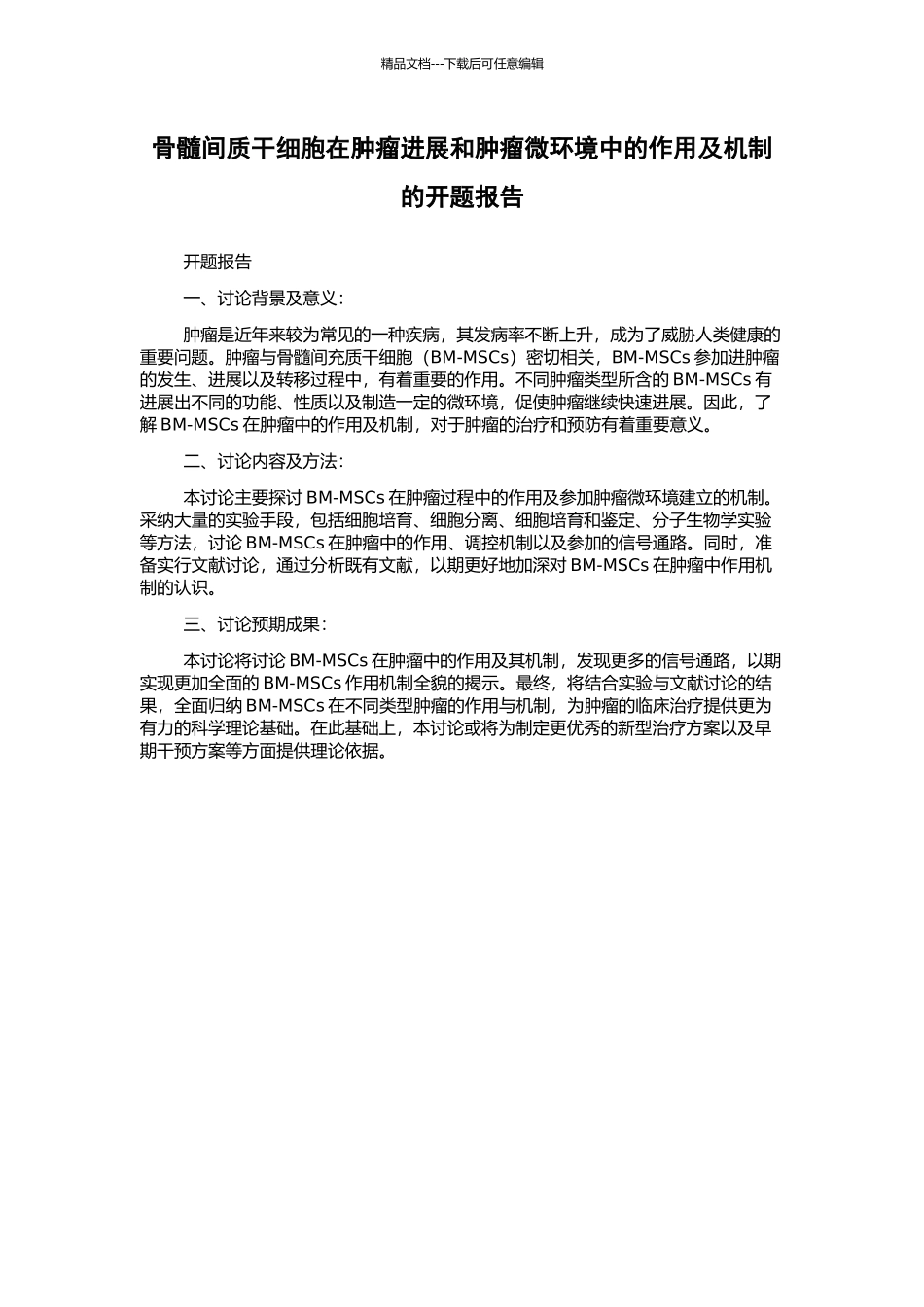 精品文档---下载后可任意编辑

骨髓间质干细胞在肿瘤进展和肿瘤微环境中的作用及机制的开题报告

开题报告

一、讨论背景及意义：

肿瘤是近年来较为常见的一种疾病，其发病率不断上升，成为了威胁人类健康的重要问题。肿瘤与骨髓间充质干细胞（BM-MSCs）密切相关，BM-MSCs 参加进肿瘤的发生、进展以及转移过程中，有着重要的作用。不同肿瘤类型所含的 BM-MSCs 有进展出不同的功能、性质以及制造一定的微环境，促使肿瘤继续快速进展。因此，了解 BM-MSCs 在肿瘤中的作用及机制，对于肿瘤的治疗和预防有着重要意义。

二、讨论内容及方法：

本讨论主要探讨 BM-MSCs 在肿瘤过程中的作用及参加肿瘤微环境建立的机制。采纳大量的实验手段，包括细胞培育、细胞分离、细胞培育和鉴定、分子生物学实验等方法，讨论 BM-MSCs 在肿瘤中的作用、调控机制以及参加的信号通路。同时，准备实行文献讨论，通过分析既有文献，以期更好地加深对 BM-MSCs 在肿瘤中作用机制的认识。

三、讨论预期成果：

本讨论将讨论 BM-MSCs 在肿瘤中的作用及其机制，发现更多的信号通路，以期实现更加全面的 BM-MSCs 作用机制全貌的揭示。最终，将结合实验与文献讨论的结果，全面归纳 BM-MSCs 在不同类型肿瘤的作用与机制，为肿瘤的临床治疗提供更为有力的科学理论基础。在此基础上，本讨论或将为制定更优秀的新型治疗方案以及早期干预方案等方面提供理论依据。